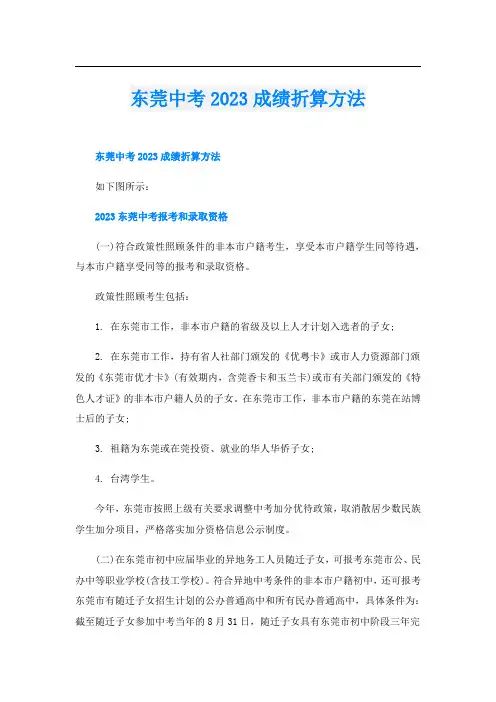 东莞中考 2023 成绩折算方法

东莞中考 2023 成绩折算方法

如下图所示：

2023 东莞中考报考和录取资格

(一)符合政策性照顾条件的非本市户籍考生，享受本市户籍学生同等待遇，与本市户籍享受同等的报考和录取资格。

政策性照顾考生包括：

1. 在东莞市工作，非本市户籍的省级及以上人才计划入选者的子女；

2. 在东莞市工作，持有省人社部门颁发的《优粤卡》或市人力资源部门颁发的《东莞市优才卡》(有效期内，含莞香卡和玉兰卡)或市有关部门颁发的《特色人才证》的非本市户籍人员的子女，在东莞市工作，非本市户籍的东莞在站博士后的子女；

3. 祖籍为东莞或在莞投资、就业的华人华侨子女；

4. 台湾学生。

今年，东莞市按照上级有关要求调整中考加分优待政策，取消散居少数民族学生加分项目，严格落实加分资格信息公示制度。

(二)在东莞市初中应届毕业的异地务工人员随迁子女，可报考东莞市公、民办中等职业学校(含技工学校)。符合异地中考条件的非本市户籍初中，还可报考东莞市有随迁子女招生计划的公办普通高中和所有民办普通高中，具体条件为：截至随迁子女参加中考当年的 8 月 31 日，随迁子女具有东莞市初中阶段三年完